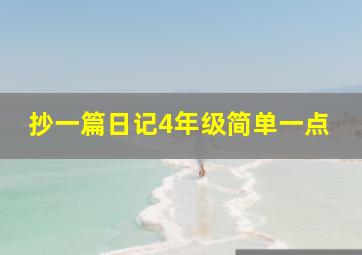 抄一篇日记4年级简单一点